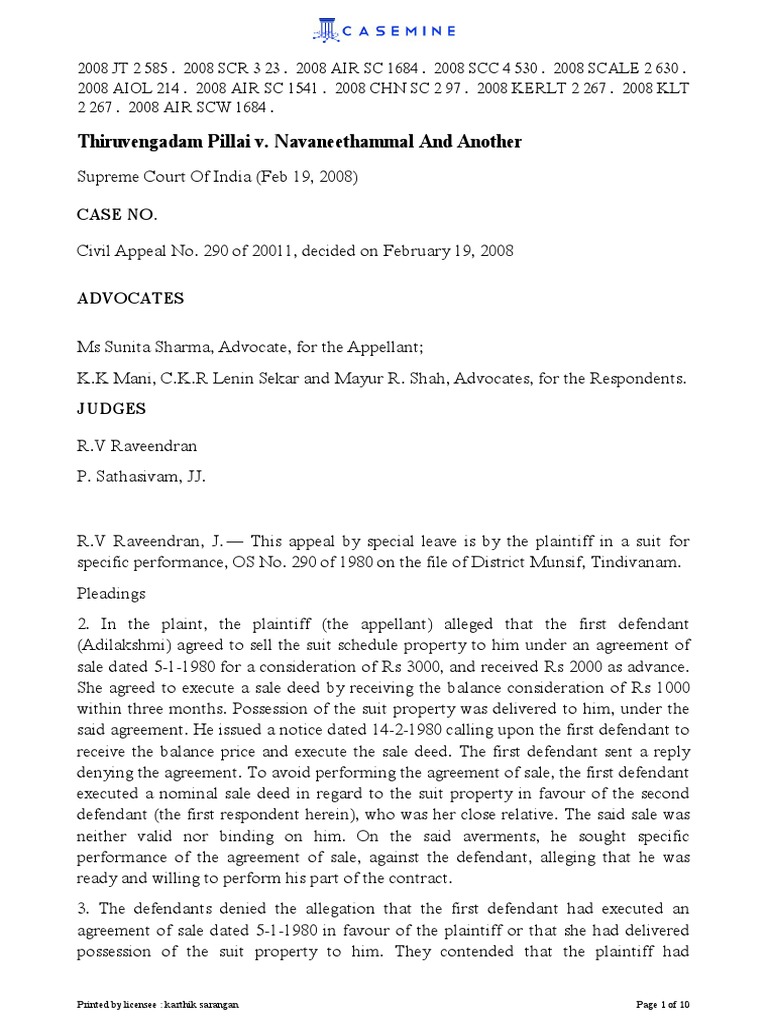 CASEMINE

2008 JT 2 585 . 2008 SCR 3 23 . 2008 AIR SC 1684 . 2008 SCC 4 530 . 2008 SCALE 2 630 . 2008 AIOL 214 . 2008 AIR SC 1541 . 2008 CHN SC 2 97 . 2008 KERLT 2 267 . 2008 KLT 2 267 . 2008 AIR SCW 1684 .

Thiruvengadam Pillai v. Navaneethammal And Another

Supreme Court Of India (Feb 19, 2008)

CASE NO.

Civil Appeal No. 290 of 20011, decided on February 19, 2008

ADVOCATES

Ms Sunita Sharma, Advocate, for the Appellant;

K.K Mani, C.K.R Lenin Sekar and Mayur R. Shah, Advocates, for the Respondents.

JUDGES

R.V Raveendran

P. Sathasivam, JJ.

R.V Raveendran, J.— This appeal by special leave is by the plaintiff in a suit for specific performance, OS No. 290 of 1980 on the file of District Munsif, Tindivanam.

Pleadings

2. In the plaint, the plaintiff (the appellant) alleged that the first defendant (Adilakshmi) agreed to sell the suit schedule property to him under an agreement of sale dated 5-1-1980 for a consideration of Rs 3000, and received Rs 2000 as advance. She agreed to execute a sale deed by receiving the balance consideration of Rs 1000 within three months. Possession of the suit property was delivered to him, under the said agreement. He issued a notice dated 14-2-1980 calling upon the first defendant to receive the balance price and execute the sale deed. The first defendant sent a reply denying the agreement. To avoid performing the agreement of sale, the first defendant executed a nominal sale deed in regard to the suit property in favour of the second defendant (the first respondent herein), who was her close relative. The said sale was neither valid nor binding on him. On the said averments, he sought specific performance of the agreement of sale, against the defendant, alleging that he was ready and willing to perform his part of the contract.

3. The defendants denied the allegation that the first defendant had executed an agreement of sale dated 5-1-1980 in favour of the plaintiff or that she had delivered possession of the suit property to him. They contended that the plaintiff had

Printed by licensee : karthik sarangan

Page 1 of 10